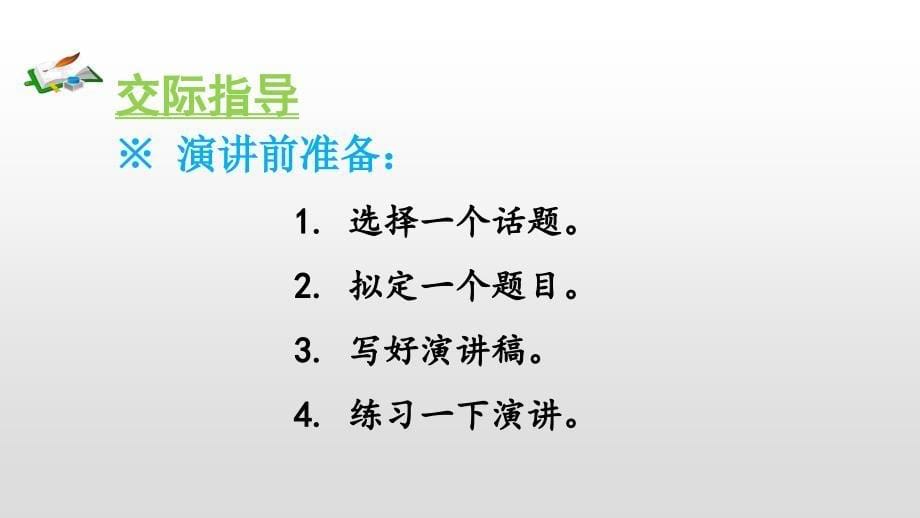 交际指导

※ 演讲前准备：

1. 选择一个话题。

2. 拟定一个题目。

3. 写好演讲稿。

4. 练习一下演讲。